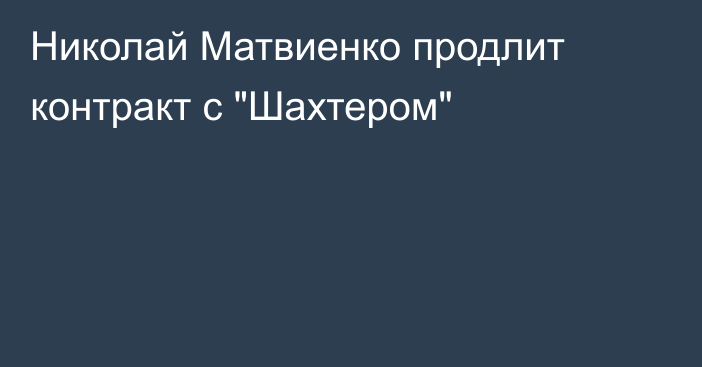 Николай Матвиенко продлит контракт с "Шахтером"